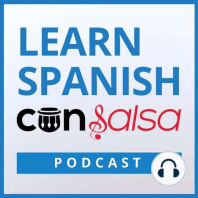 LEARN SPANISH
con salsa

PODCAST